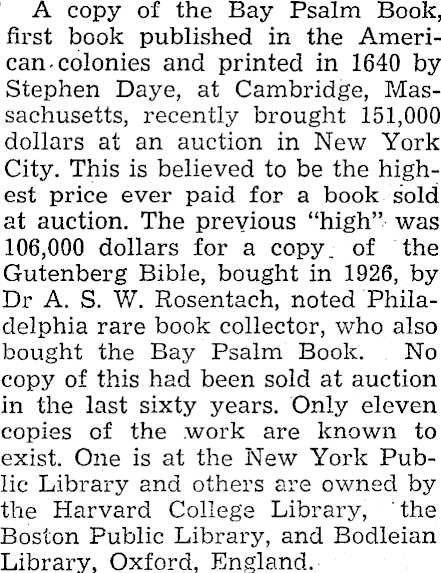 A copy of the Bay Psalm Book, first book published in the American colonies and printed in 1640 by Stephen Daye, at Cambridge, Massachusetts, recently brought 151,000 dollars at an auction in New York City. This is believed to be the highest price ever paid for a book sold at auction. The previous "high" was 106,000 dollars for a copy of the Gutenberg Bible, bought in 1926, by Dr A. S. W. Rosentach, noted Philadelphia rare book collector, who also bought the Bay Psalm Book. No copy of this had been sold at auction in the last sixty years. Only eleven copies of the work are known to exist. One is at the New York Public Library and others are owned by the Harvard College Library, the Boston Public Library, and Bodleian Library, Oxford, England.